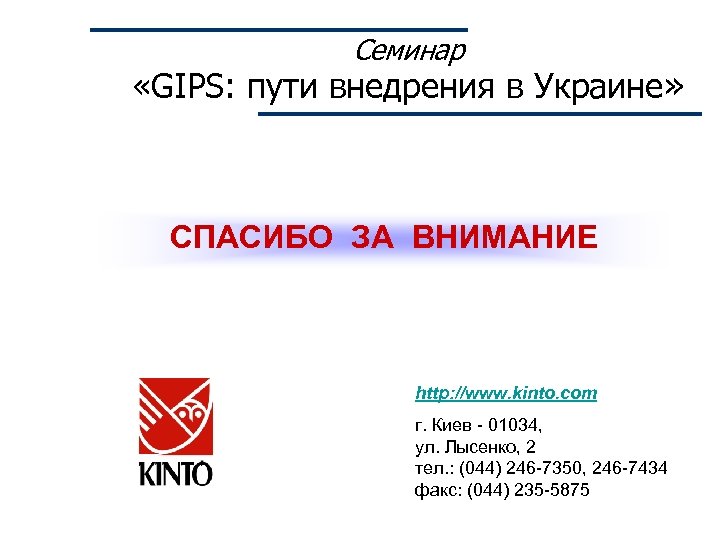 Семинар
«GIPS: пути внедрения в Украине»

СПАСИБО ЗА ВНИМАНИЕ

KINTO

http://www.kinto.com

г. Киев - 01034,
ул. Лысенко, 2
тел.: (044) 246-7350, 246-7434
факс: (044) 235-5875